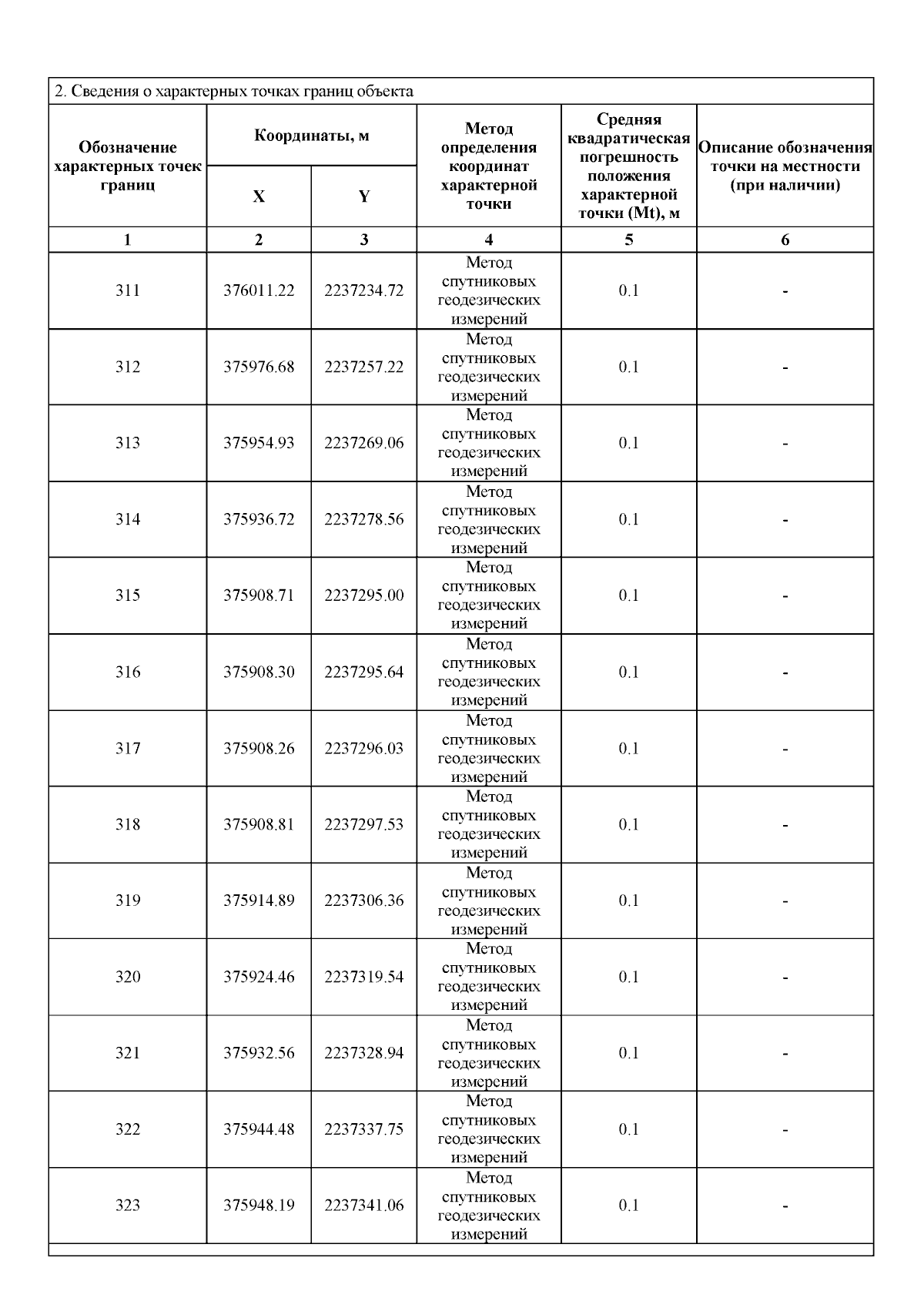 2. Сведения о характерных точках границ объекта

| Обозначение характерных точек границ | Координаты, м X | Координаты, м Y | Метод определения координат характерной точки | Средняя квадратическая погрешность положения характерной точки (Mt), м | Описание обозначения точки на местности (при наличии) |
|---|---|---|---|---|---|
| 1 | 2 | 3 | 4 | 5 | 6 |
| 311 | 376011.22 | 2237234.72 | Метод спутниковых геодезических измерений | 0.1 | - |
| 312 | 375976.68 | 2237257.22 | Метод спутниковых геодезических измерений | 0.1 | - |
| 313 | 375954.93 | 2237269.06 | Метод спутниковых геодезических измерений | 0.1 | - |
| 314 | 375936.72 | 2237278.56 | Метод спутниковых геодезических измерений | 0.1 | - |
| 315 | 375908.71 | 2237295.00 | Метод спутниковых геодезических измерений | 0.1 | - |
| 316 | 375908.30 | 2237295.64 | Метод спутниковых геодезических измерений | 0.1 | - |
| 317 | 375908.26 | 2237296.03 | Метод спутниковых геодезических измерений | 0.1 | - |
| 318 | 375908.81 | 2237297.53 | Метод спутниковых геодезических измерений | 0.1 | - |
| 319 | 375914.89 | 2237306.36 | Метод спутниковых геодезических измерений | 0.1 | - |
| 320 | 375924.46 | 2237319.54 | Метод спутниковых геодезических измерений | 0.1 | - |
| 321 | 375932.56 | 2237328.94 | Метод спутниковых геодезических измерений | 0.1 | - |
| 322 | 375944.48 | 2237337.75 | Метод спутниковых геодезических измерений | 0.1 | - |
| 323 | 375948.19 | 2237341.06 | Метод спутниковых геодезических измерений | 0.1 | - |